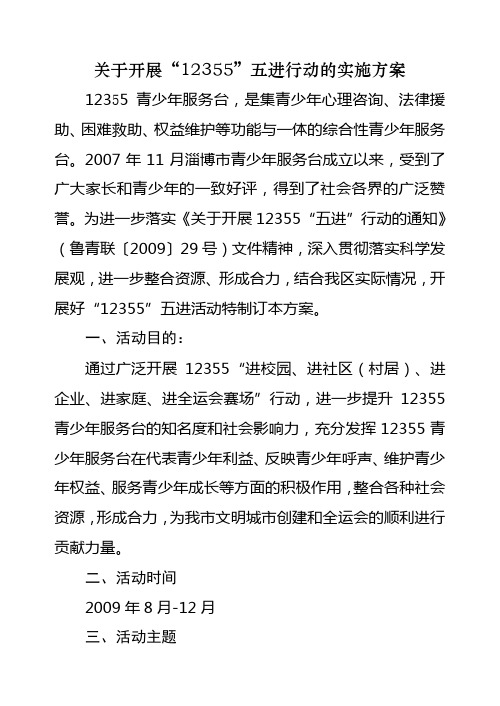 关于开展“12355”五进行动的实施方案

12355 青少年服务台，是集青少年心理咨询、法律援助、困难救助、权益维护等功能与一体的综合性青少年服务台。2007 年 11 月淄博市青少年服务台成立以来，受到了广大家长和青少年的一致好评，得到了社会各界的广泛赞誉。为进一步落实《关于开展 12355“五进”行动的通知》（鲁青联〔2009〕29 号）文件精神，深入贯彻落实科学发展观，进一步整合资源、形成合力，结合我区实际情况，开展好“12355”五进活动特制订本方案。

一、活动目的：

通过广泛开展 12355“进校园、进社区（村居）、进企业、进家庭、进全运会赛场”行动，进一步提升 12355 青少年服务台的知名度和社会影响力，充分发挥 12355 青少年服务台在代表青少年利益、反映青少年呼声、维护青少年权益、服务青少年成长等方面的积极作用，整合各种社会资源，形成合力，为我市文明城市创建和全运会的顺利进行贡献力量。

二、活动时间

2009 年 8 月-12 月

三、活动主题